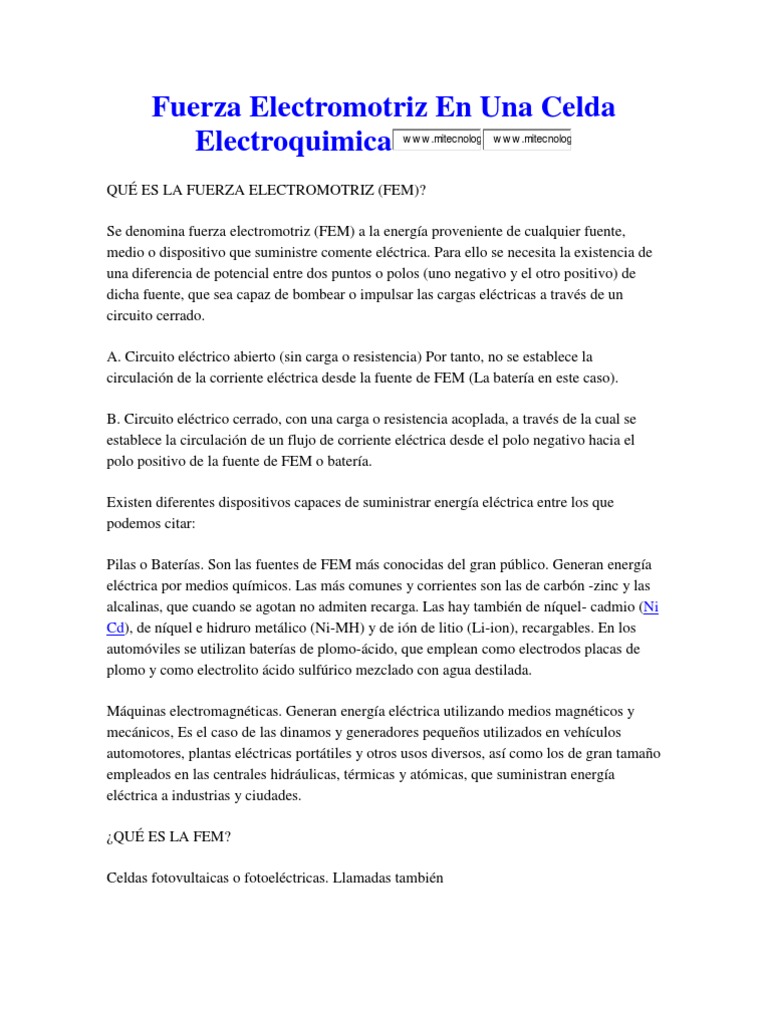 Fuerza Electromotriz En Una Celda Electroquimica www.mitecnolog www.mitecnolog

QUÉ ES LA FUERZA ELECTROMOTRIZ (FEM)?

Se denomina fuerza electromotriz (FEM) a la energía proveniente de cualquier fuente, medio o dispositivo que suministre comente eléctrica. Para ello se necesita la existencia de una diferencia de potencial entre dos puntos o polos (uno negativo y el otro positivo) de dicha fuente, que sea capaz de bombear o impulsar las cargas eléctricas a través de un circuito cerrado.

A. Circuito eléctrico abierto (sin carga o resistencia) Por tanto, no se establece la circulación de la corriente eléctrica desde la fuente de FEM (La batería en este caso).

B. Circuito eléctrico cerrado, con una carga o resistencia acoplada, a través de la cual se establece la circulación de un flujo de corriente eléctrica desde el polo negativo hacia el polo positivo de la fuente de FEM o batería.

Existen diferentes dispositivos capaces de suministrar energía eléctrica entre los que podemos citar:

Pilas o Baterías. Son las fuentes de FEM más conocidas del gran público. Generan energía eléctrica por medios químicos. Las más comunes y corrientes son las de carbón -zinc y las alcalinas, que cuando se agotan no admiten recarga. Las hay también de níquel- cadmio (Ni Cd), de níquel e hidruro metálico (Ni-MH) y de ión de litio (Li-ion), recargables. En los automóviles se utilizan baterías de plomo-ácido, que emplean como electrodos placas de plomo y como electrolito ácido sulfúrico mezclado con agua destilada.

Máquinas electromagnéticas. Generan energía eléctrica utilizando medios magnéticos y mecánicos, Es el caso de las dinamos y generadores pequeños utilizados en vehículos automotores, plantas eléctricas portátiles y otros usos diversos, así como los de gran tamaño empleados en las centrales hidráulicas, térmicas y atómicas, que suministran energía eléctrica a industrias y ciudades.

¿QUÉ ES LA FEM?

Celdas fotovultaicas o fotoeléctricas. Llamadas también